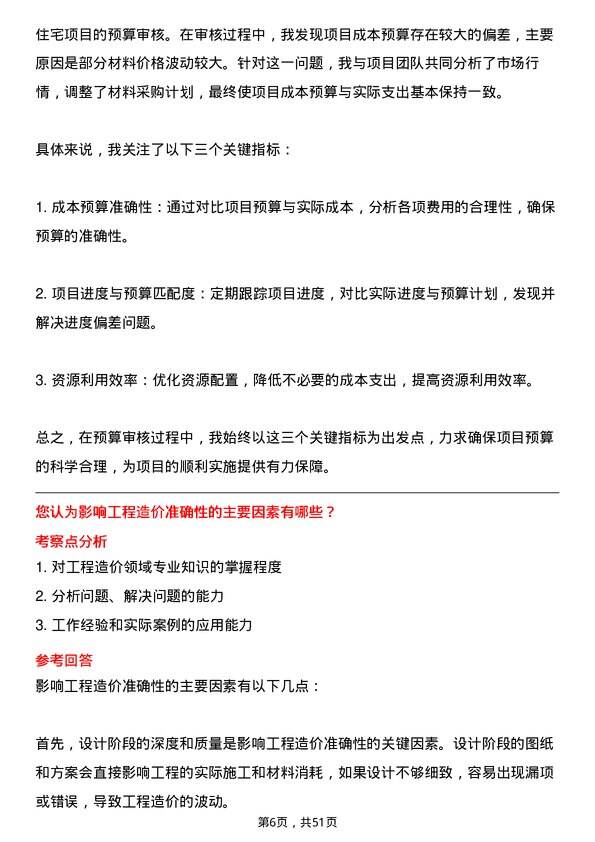 住宅项目的预算审核。在审核过程中，我发现项目成本预算存在较大的偏差，主要原因是部分材料价格波动较大。针对这一问题，我与项目团队共同分析了市场行情，调整了材料采购计划，最终使项目成本预算与实际支出基本保持一致。

具体来说，我关注了以下三个关键指标：

1. 成本预算准确性：通过对比项目预算与实际成本，分析各项费用的合理性，确保预算的准确性。

2. 项目进度与预算匹配度：定期跟踪项目进度，对比实际进度与预算计划，发现并解决进度偏差问题。

3. 资源利用效率：优化资源配置，降低不必要的成本支出，提高资源利用效率。

总之，在预算审核过程中，我始终以这三个关键指标为出发点，力求确保项目预算的科学合理，为项目的顺利实施提供有力保障。

您认为影响工程造价准确性的主要因素有哪些？

考察点分析

1. 对工程造价领域专业知识的掌握程度
2. 分析问题、解决问题的能力
3. 工作经验和实际案例的应用能力

参考回答

影响工程造价准确性的主要因素有以下几点：

首先，设计阶段的深度和质量是影响工程造价准确性的关键因素。设计阶段的图纸和方案会直接影响工程的实际施工和材料消耗，如果设计不够细致，容易出现漏项或错误，导致工程造价的波动。

第6页，共51页